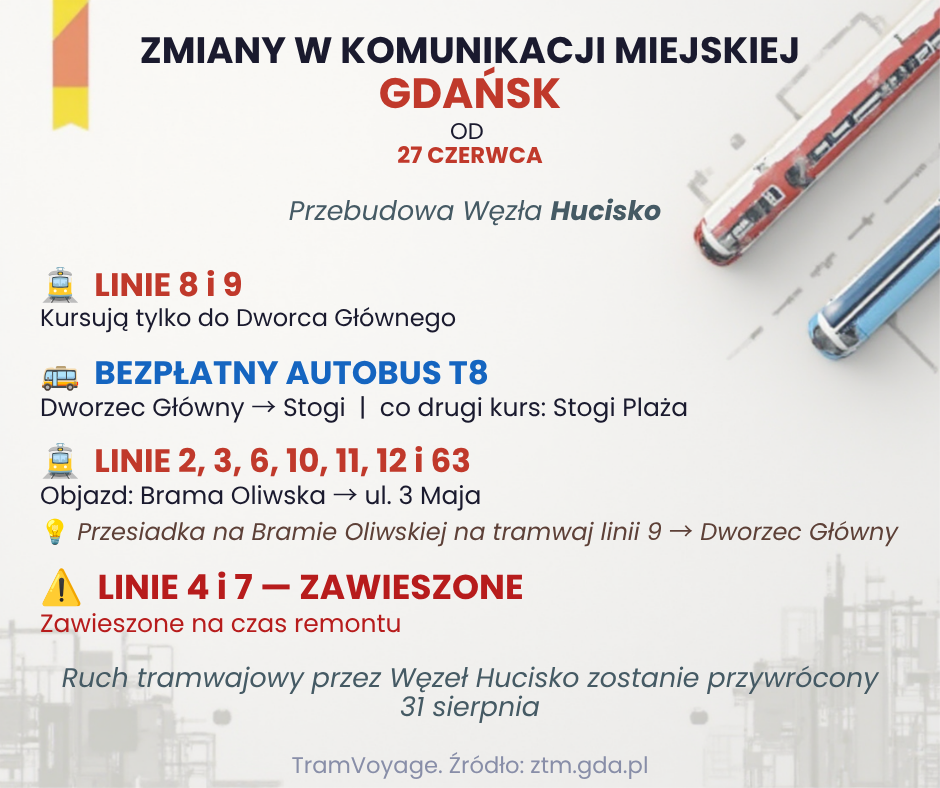 ZMIANY W KOMUNIKACJI MIEJSKIEJ
GDAŃSK
OD
27 CZERWCA

Przebudowa Węzła Hucisko

🚊 LINIE 8 i 9
Kursują tylko do Dworca Głównego

🚌 BEZPŁATNY AUTOBUS T8
Dworzec Główny → Stogi | co drugi kurs: Stogi Plaża

🚊 LINIE 2, 3, 6, 10, 11, 12 i 63
Objazd: Brama Oliwska → ul. 3 Maja
💡 Przesiadka na Bramie Oliwskiej na tramwaj linii 9 → Dworzec Główny

⚠️ LINIE 4 i 7 — ZAWIESZONE
Zawieszone na czas remontu

Ruch tramwajowy przez Węzeł Hucisko zostanie przywrócony 31 sierpnia

TramVoyage. Źródło: ztm.gda.pl